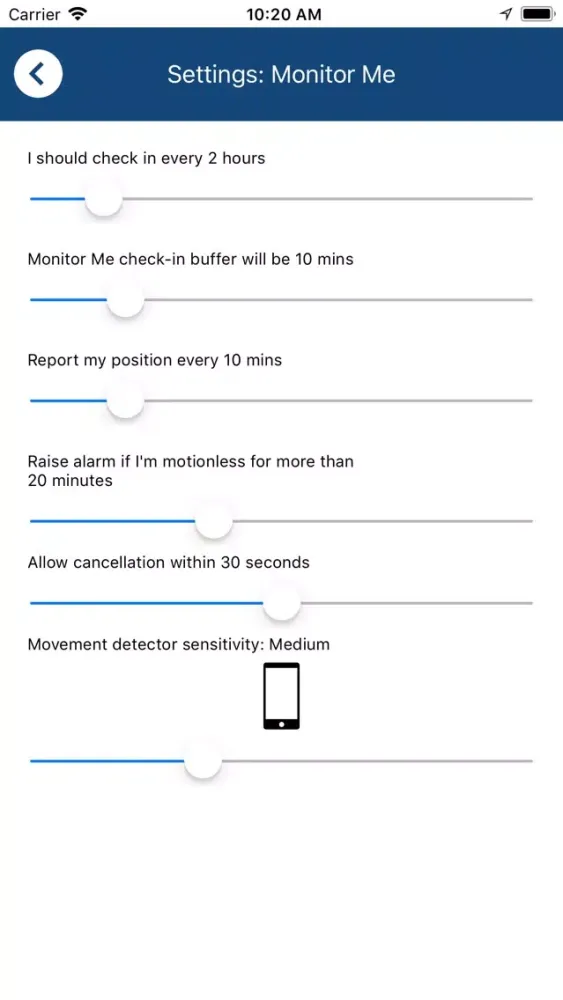 Carrier 10:20 AM

Settings: Monitor Me

I should check in every 2 hours

Monitor Me check-in buffer will be 10 mins

Report my position every 10 mins

Raise alarm if I'm motionless for more than 20 minutes

Allow cancellation within 30 seconds

Movement detector sensitivity: Medium